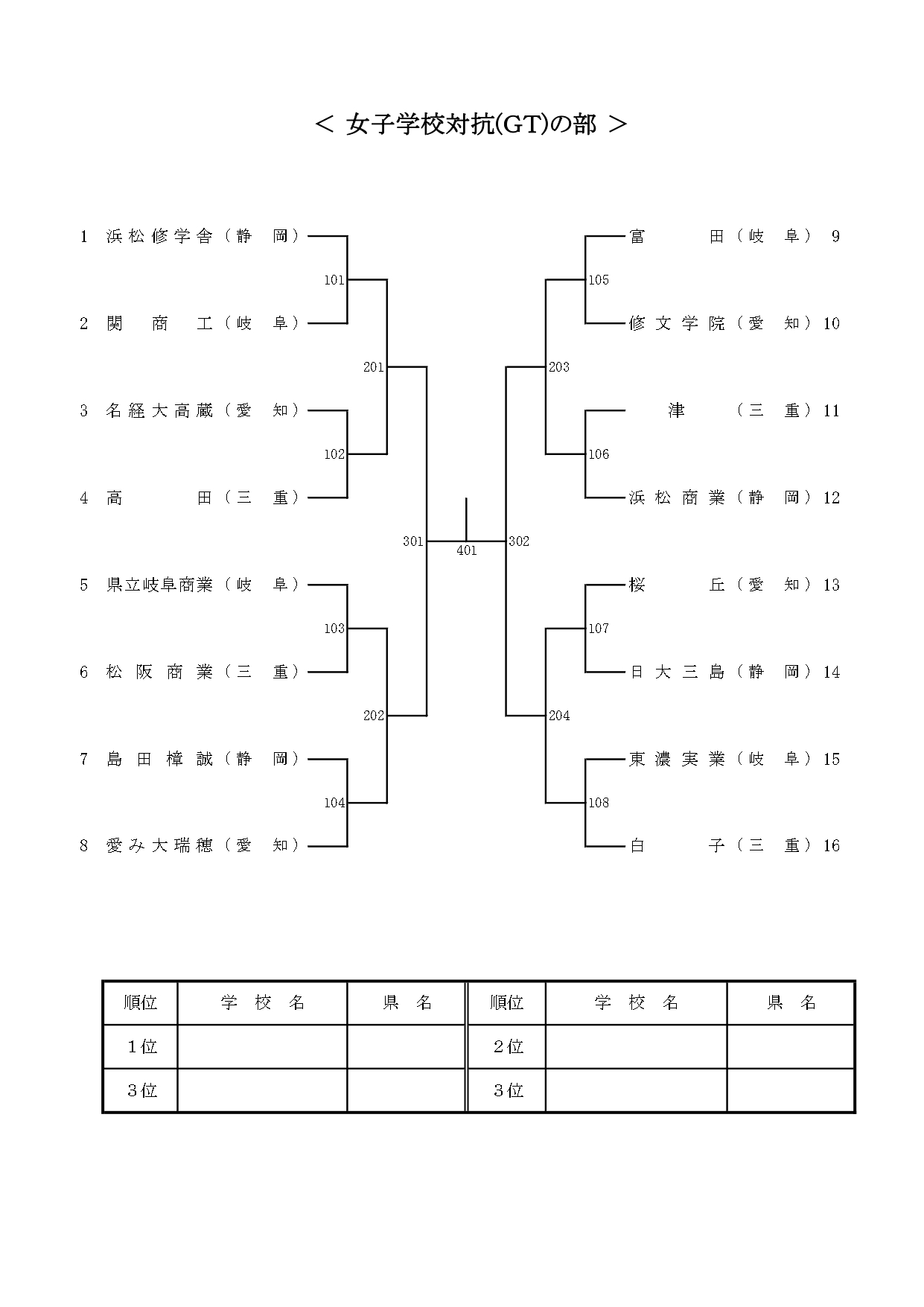 ＜ 女子学校対抗(GT)の部 ＞

1 浜松修学舎（静 岡）
2 関 商 工（岐 阜）
3 名経大高蔵（愛 知）
4 高 田（三 重）
5 県立岐阜商業（岐 阜）
6 松 阪 商 業（三 重）
7 島 田 樟 誠（静 岡）
8 愛み大瑞穂（愛 知）

101
102
103
104
201
202
301
401
302
203
204
105
106
107
108

富 田（岐 阜） 9
修 文 学 院（愛 知）10
津 （三 重）11
浜 松 商 業（静 岡）12
桜 丘（愛 知）13
日 大 三 島（静 岡）14
東 濃 実 業（岐 阜）15
白 子（三 重）16

| 順位 | 学 校 名 | 県 名 | 順位 | 学 校 名 | 県 名 |
|---|---|---|---|---|---|
| 1位 | | | 2位 | | |
| 3位 | | | 3位 | | |